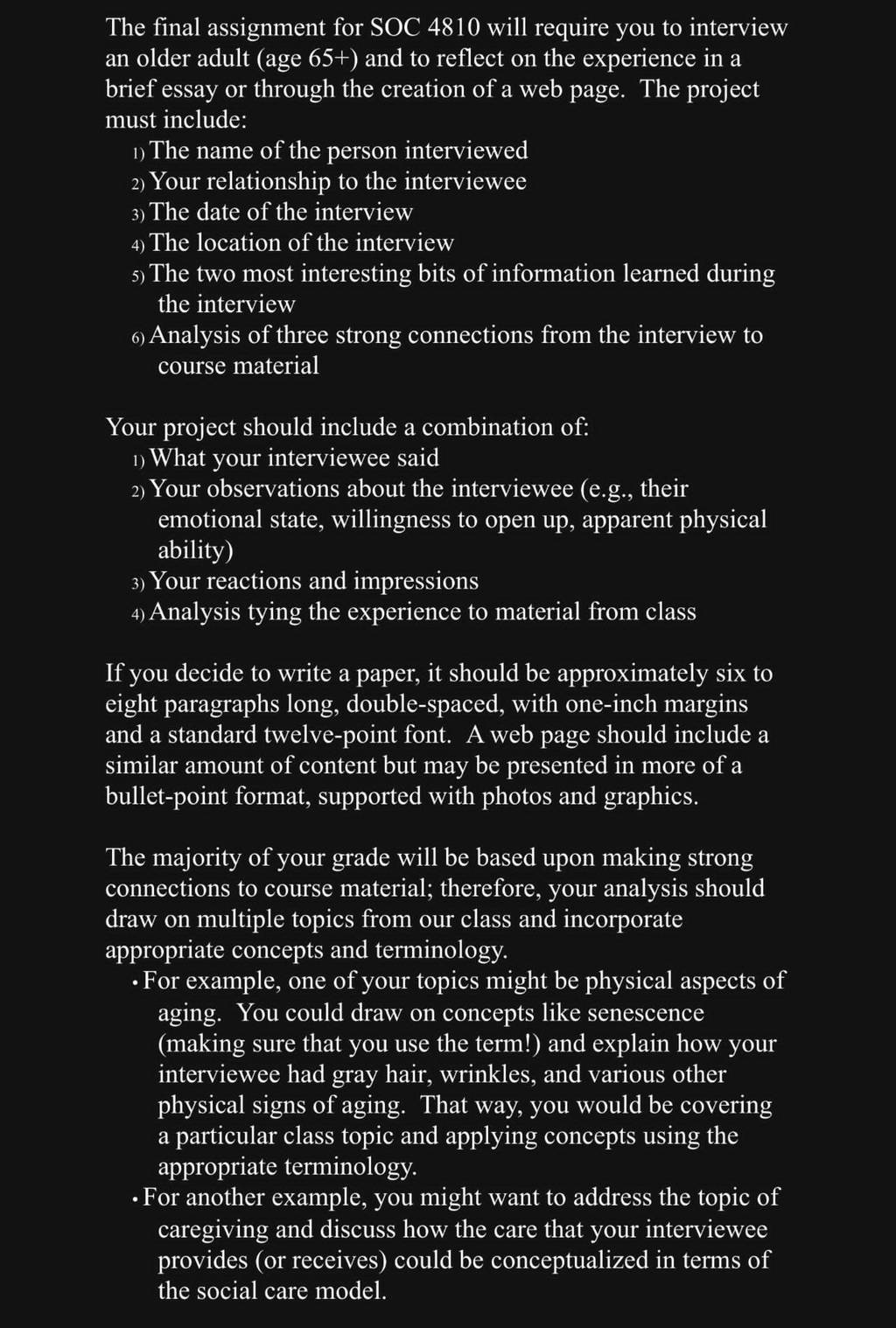 The final assignment for SOC 4810 will require you to interview an older adult (age 65+) and to reflect on the experience in a brief essay or through the creation of a web page. The project must include:
1) The name of the person interviewed
2) Your relationship to the interviewee
3) The date of the interview
4) The location of the interview
5) The two most interesting bits of information learned during the interview
6) Analysis of three strong connections from the interview to course material

Your project should include a combination of:
1) What your interviewee said
2) Your observations about the interviewee (e.g., their emotional state, willingness to open up, apparent physical ability)
3) Your reactions and impressions
4) Analysis tying the experience to material from class

If you decide to write a paper, it should be approximately six to eight paragraphs long, double-spaced, with one-inch margins and a standard twelve-point font. A web page should include a similar amount of content but may be presented in more of a bullet-point format, supported with photos and graphics.

The majority of your grade will be based upon making strong connections to course material; therefore, your analysis should draw on multiple topics from our class and incorporate appropriate concepts and terminology.
• For example, one of your topics might be physical aspects of aging. You could draw on concepts like senescence (making sure that you use the term!) and explain how your interviewee had gray hair, wrinkles, and various other physical signs of aging. That way, you would be covering a particular class topic and applying concepts using the appropriate terminology.
• For another example, you might want to address the topic of caregiving and discuss how the care that your interviewee provides (or receives) could be conceptualized in terms of the social care model.